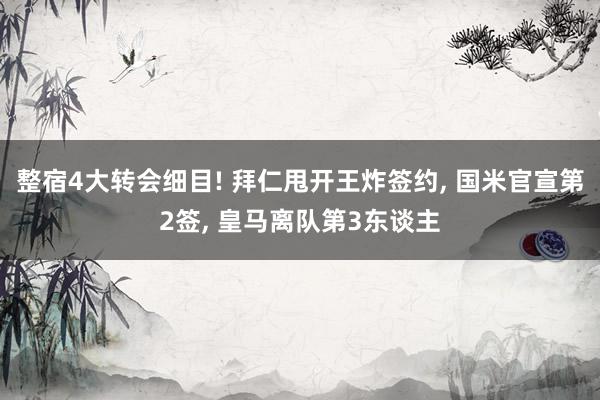 整宿4大转会细目! 拜仁甩开王炸签约, 国米官宣第2签, 皇马离队第3东谈主